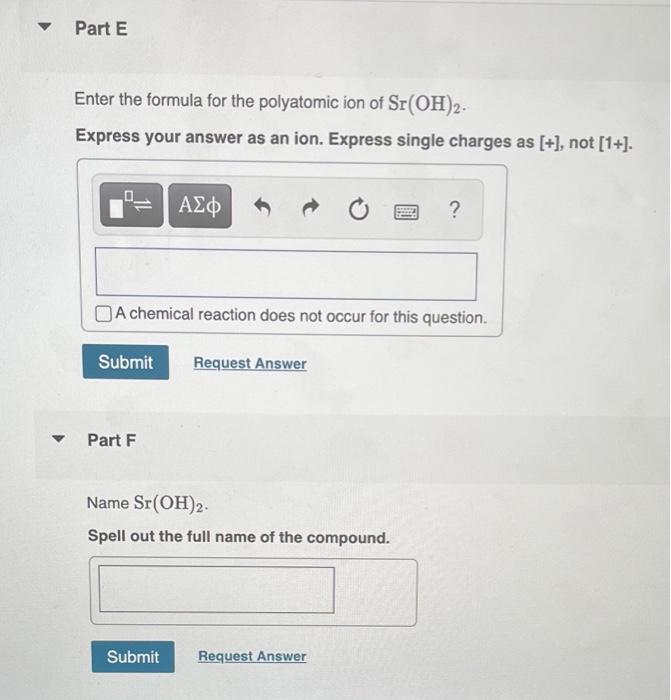 Part E

Enter the formula for the polyatomic ion of $Sr(OH)_2$.

Express your answer as an ion. Express single charges as [+], not [1+].

ΑΣφ ?

A chemical reaction does not occur for this question.

Submit Request Answer

Part F

Name $Sr(OH)_2$.

Spell out the full name of the compound.

Submit Request Answer